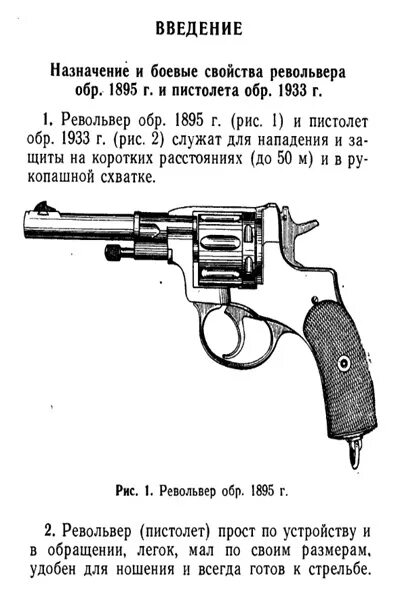 ВВЕДЕНИЕ

Назначение и боевые свойства револьвера обр. 1895 г. и пистолета обр. 1933 г.

1. Револьвер обр. 1895 г. (рис. 1) и пистолет обр. 1933 г. (рис. 2) служат для нападения и защиты на коротких расстояниях (до 50 м) и в рукопашной схватке.

Рис. 1. Револьвер обр. 1895 г.

2. Револьвер (пистолет) прост по устройству и в обращении, легок, мал по своим размерам, удобен для ношения и всегда готов к стрельбе.